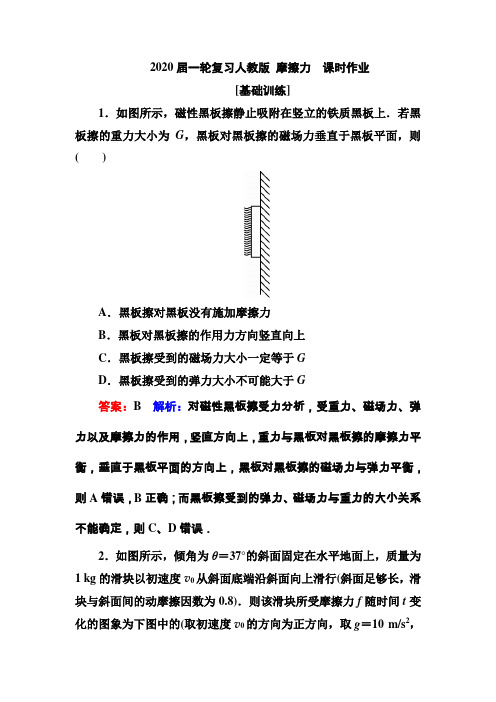 2020 届一轮复习人教版 摩擦力 课时作业

[基础训练]

1．如图所示，磁性黑板擦静止吸附在竖立的铁质黑板上．若黑板擦的重力大小为 $G$，黑板对黑板擦的磁场力垂直于黑板平面，则(　　)

A．黑板擦对黑板没有施加摩擦力

B．黑板对黑板擦的作用力方向竖直向上

C．黑板擦受到的磁场力大小一定等于 $G$

D．黑板擦受到的弹力大小不可能大于 $G$

答案：B　解析：对磁性黑板擦受力分析，受重力、磁场力、弹力以及摩擦力的作用，竖直方向上，重力与黑板对黑板擦的摩擦力平衡，垂直于黑板平面的方向上，黑板对黑板擦的磁场力与弹力平衡，则 A 错误，B 正确；而黑板擦受到的弹力、磁场力与重力的大小关系不能确定，则 C、D 错误．

2．如图所示，倾角为 $\theta=37°$ 的斜面固定在水平地面上，质量为 1 kg 的滑块以初速度 $v_0$ 从斜面底端沿斜面向上滑行(斜面足够长，滑块与斜面间的动摩擦因数为 0.8)．则该滑块所受摩擦力 $f$ 随时间 $t$ 变化的图象为下图中的(取初速度 $v_0$ 的方向为正方向，取 $g=10\ m/s^2$，